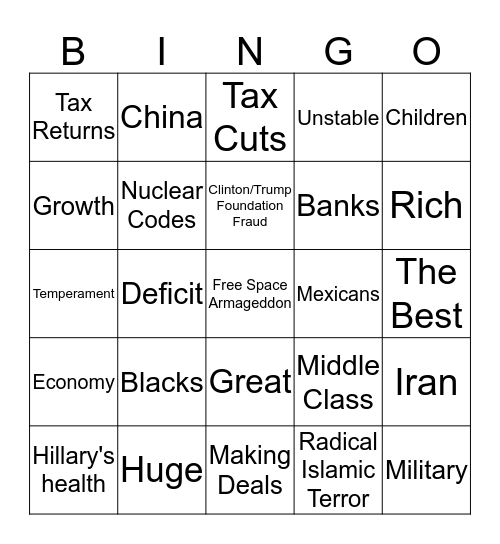 | B | I | N | G | O |
|---|---|---|---|---|
| Tax Returns | China | Tax Cuts | Unstable | Children |
| Growth | Nuclear Codes | Clinton/Trump Foundation Fraud | Banks | Rich |
| Temperament | Deficit | Free Space Armageddon | Mexicans | The Best |
| Economy | Blacks | Great | Middle Class | Iran |
| Hillary's health | Huge | Making Deals | Radical Islamic Terror | Military |